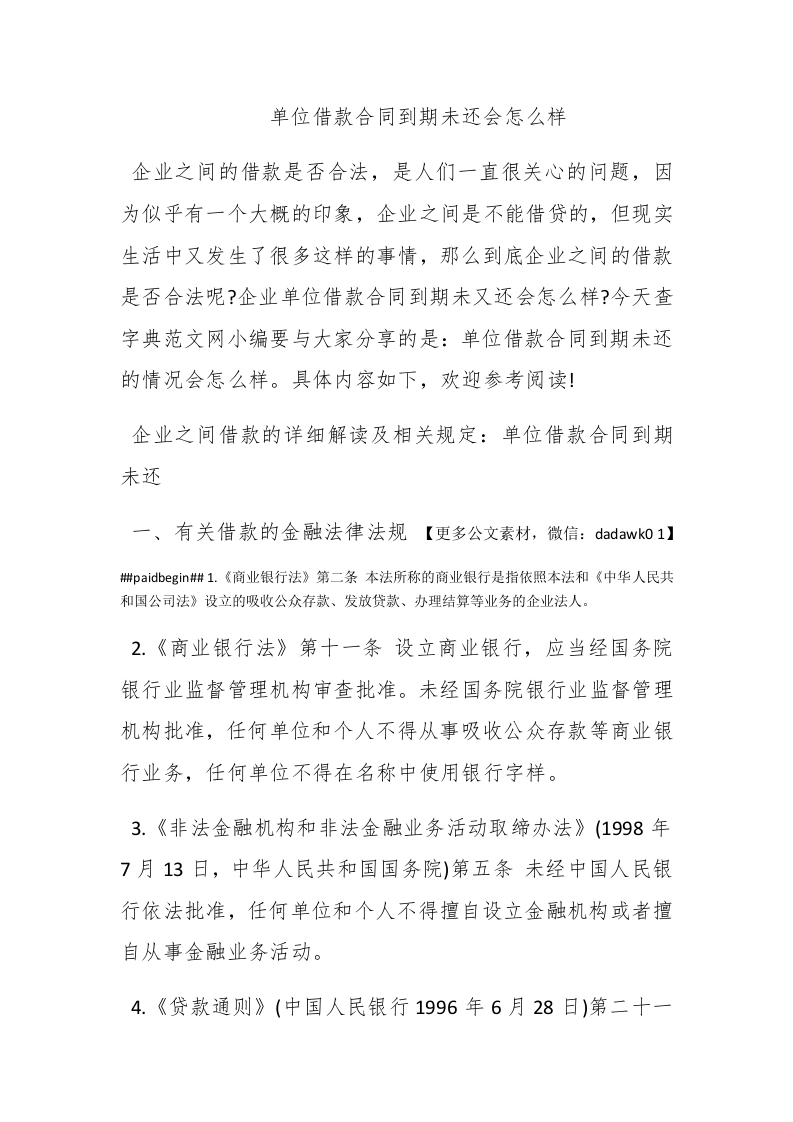 单位借款合同到期未还会怎么样

企业之间的借款是否合法，是人们一直很关心的问题，因为似乎有一个大概的印象，企业之间是不能借贷的，但现实生活中又发生了很多这样的事情，那么到底企业之间的借款是否合法呢?企业单位借款合同到期未又还会怎么样?今天查字典范文网小编要与大家分享的是：单位借款合同到期未还的情况会怎么样。具体内容如下，欢迎参考阅读!

企业之间借款的详细解读及相关规定：单位借款合同到期未还

一、有关借款的金融法律法规 【更多公文素材，微信：dadawk0 1】

##paidbegin## 1.《商业银行法》第二条 本法所称的商业银行是指依照本法和《中华人民共和国公司法》设立的吸收公众存款、发放贷款、办理结算等业务的企业法人。

2.《商业银行法》第十一条 设立商业银行，应当经国务院银行业监督管理机构审查批准。未经国务院银行业监督管理机构批准，任何单位和个人不得从事吸收公众存款等商业银行业务，任何单位不得在名称中使用银行字样。

3.《非法金融机构和非法金融业务活动取缔办法》(1998 年 7 月 13 日，中华人民共和国国务院)第五条 未经中国人民银行依法批准，任何单位和个人不得擅自设立金融机构或者擅自从事金融业务活动。

4.《贷款通则》(中国人民银行 1996 年 6 月 28 日)第二十一